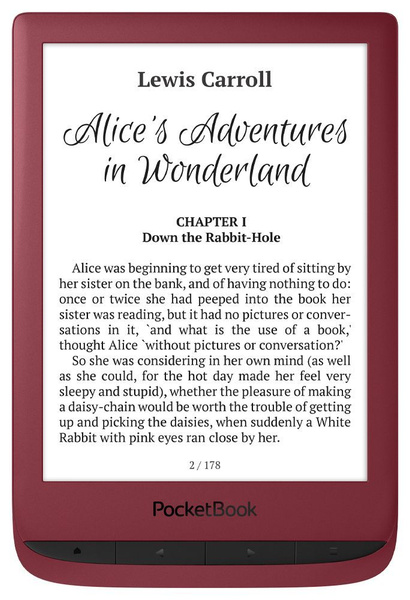 Lewis Carroll

Alice's Adventures in Wonderland

CHAPTER I
Down the Rabbit-Hole

Alice was beginning to get very tired of sitting by her sister on the bank, and of having nothing to do: once or twice she had peeped into the book her sister was reading, but it had no pictures or conversations in it, `and what is the use of a book,' thought Alice `without pictures or conversation?'

So she was considering in her own mind (as well as she could, for the hot day made her feel very sleepy and stupid), whether the pleasure of making a daisy-chain would be worth the trouble of getting up and picking the daisies, when suddenly a White Rabbit with pink eyes ran close by her.

2 / 178

PocketBook